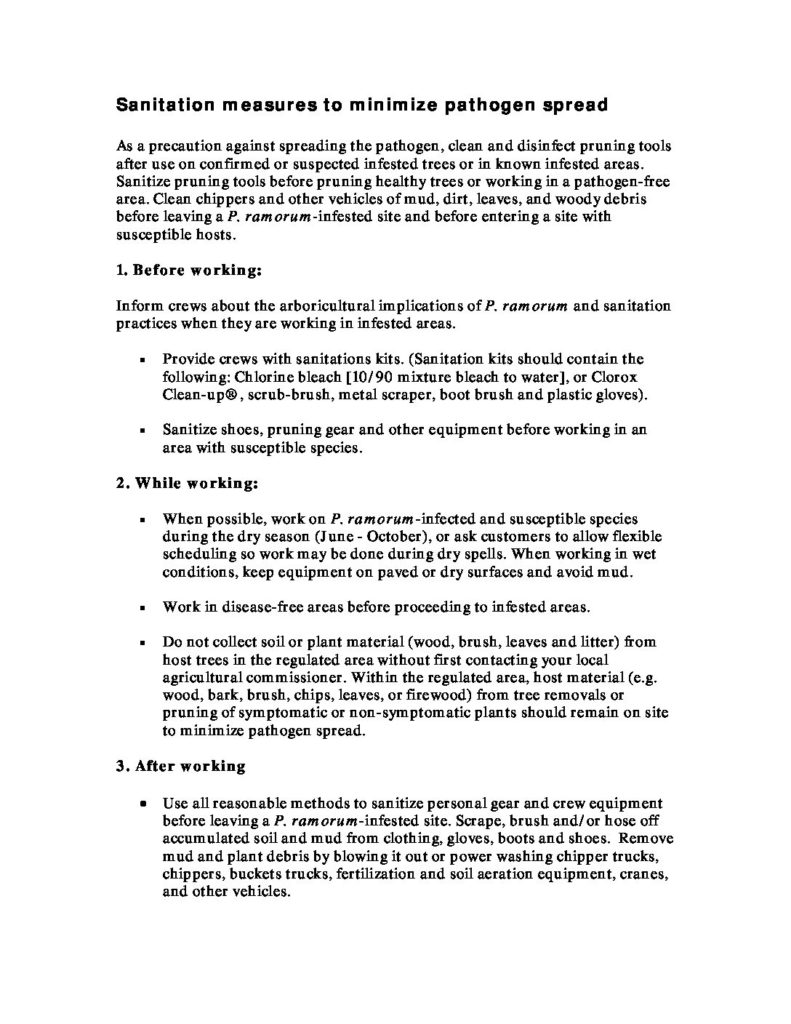 Sanitation measures to minimize pathogen spread

As a precaution against spreading the pathogen, clean and disinfect pruning tools after use on confirmed or suspected infested trees or in known infested areas. Sanitize pruning tools before pruning healthy trees or working in a pathogen-free area. Clean chippers and other vehicles of mud, dirt, leaves, and woody debris before leaving a P. ramorum-infested site and before entering a site with susceptible hosts.

1. Before working:

Inform crews about the arboricultural implications of P. ramorum and sanitation practices when they are working in infested areas.

• Provide crews with sanitations kits. (Sanitation kits should contain the following: Chlorine bleach [10/90 mixture bleach to water], or Clorox Clean-up®, scrub-brush, metal scraper, boot brush and plastic gloves).

• Sanitize shoes, pruning gear and other equipment before working in an area with susceptible species.

2. While working:

• When possible, work on P. ramorum-infected and susceptible species during the dry season (June - October), or ask customers to allow flexible scheduling so work may be done during dry spells. When working in wet conditions, keep equipment on paved or dry surfaces and avoid mud.

• Work in disease-free areas before proceeding to infested areas.

• Do not collect soil or plant material (wood, brush, leaves and litter) from host trees in the regulated area without first contacting your local agricultural commissioner. Within the regulated area, host material (e.g. wood, bark, brush, chips, leaves, or firewood) from tree removals or pruning of symptomatic or non-symptomatic plants should remain on site to minimize pathogen spread.

3. After working

• Use all reasonable methods to sanitize personal gear and crew equipment before leaving a P. ramorum-infested site. Scrape, brush and/or hose off accumulated soil and mud from clothing, gloves, boots and shoes. Remove mud and plant debris by blowing it out or power washing chipper trucks, chippers, buckets trucks, fertilization and soil aeration equipment, cranes, and other vehicles.